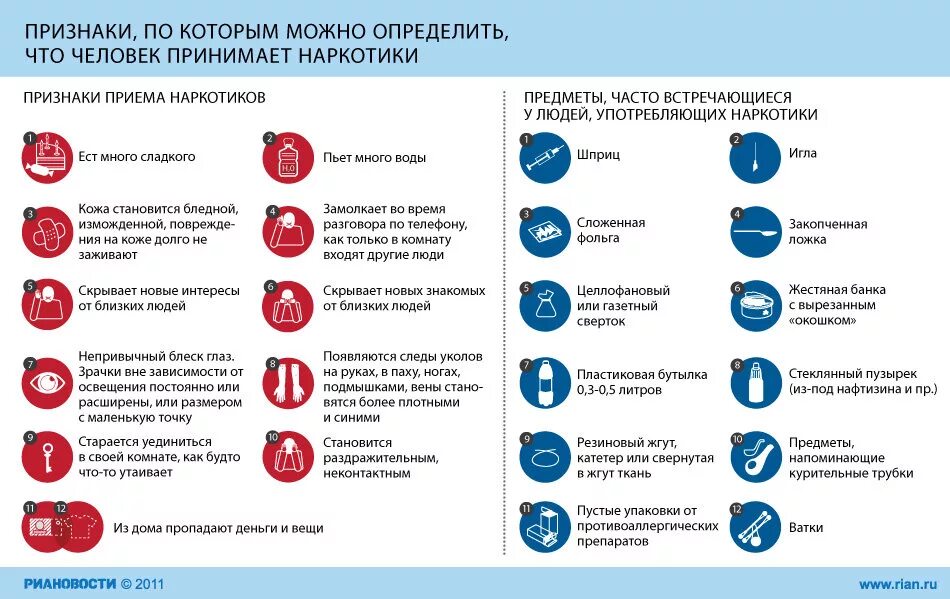 ПРИЗНАКИ, ПО КОТОРЫМ МОЖНО ОПРЕДЕЛИТЬ, ЧТО ЧЕЛОВЕК ПРИНИМАЕТ НАРКОТИКИ

ПРИЗНАКИ ПРИЕМА НАРКОТИКОВ

1 Ест много сладкого

2 $H_2O$ Пьет много воды

3 Кожа становится бледной, изможденной, повреждения на коже долго не заживают

4 Замолкает во время разговора по телефону, как только в комнату входят другие люди

5 Скрывает новые интересы от близких людей

6 Скрывает новых знакомых от близких людей

7 Непривычный блеск глаз. Зрачки вне зависимости от освещения постоянно или расширены, или размером с маленькую точку

8 Появляются следы уколов на руках, в паху, ногах, подмышками, вены становятся более плотными и синими

9 Старается уединиться в своей комнате, как будто что-то утаивает

10 Становится раздражительным, неконтактным

11 12 Из дома пропадают деньги и вещи

ПРЕДМЕТЫ, ЧАСТО ВСТРЕЧАЮЩИЕСЯ У ЛЮДЕЙ, УПОТРЕБЛЯЮЩИХ НАРКОТИКИ

1 Шприц

2 Игла

3 Сложенная фольга

4 Закопченная ложка

5 Целлофановый или газетный сверток

6 Жестяная банка с вырезанным «окошком»

7 Пластиковая бутылка 0,3-0,5 литров

8 Стеклянный пузырек (из-под нафтизина и пр.)

9 Резиновый жгут, катетер или свернутая в жгут ткань

10 Предметы, напоминающие курительные трубки

11 Пустые упаковки от противоаллергических препаратов

12 Ватки

РИАНОВОСТИ © 2011

www.rian.ru